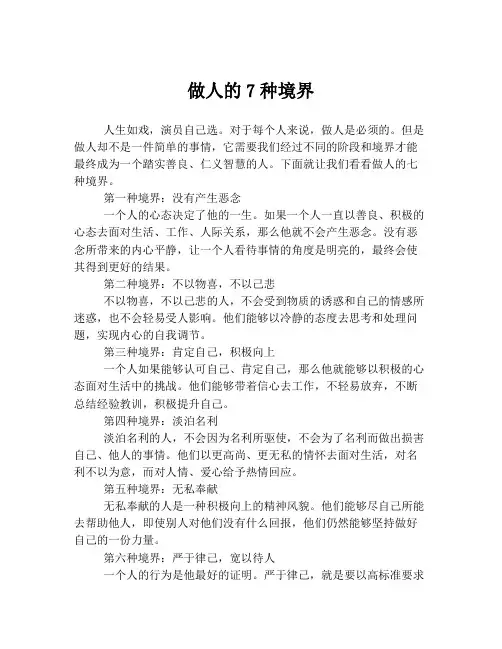 做人的 7 种境界

人生如戏，演员自己选。对于每个人来说，做人是必须的。但是做人却不是一件简单的事情，它需要我们经过不同的阶段和境界才能最终成为一个踏实善良、仁义智慧的人。下面就让我们看看做人的七种境界。

第一种境界：没有产生恶念

一个人的心态决定了他的一生。如果一个人一直以善良、积极的心态去面对生活、工作、人际关系，那么他就不会产生恶念。没有恶念所带来的内心平静，让一个人看待事情的角度是明亮的，最终会使其得到更好的结果。

第二种境界：不以物喜，不以己悲

不以物喜，不以己悲的人，不会受到物质的诱惑和自己的情感所迷惑，也不会轻易受人影响。他们能够以冷静的态度去思考和处理问题，实现内心的自我调节。

第三种境界：肯定自己，积极向上

一个人如果能够认可自己、肯定自己，那么他就能够以积极的心态面对生活中的挑战。他们能够带着信心去工作，不轻易放弃，不断总结经验教训，积极提升自己。

第四种境界：淡泊名利

淡泊名利的人，不会因为名利所驱使，不会为了名利而做出损害自己、他人的事情。他们以更高尚、更无私的情怀去面对生活，对名利不以为意，而对人情、爱心给予热情回应。

第五种境界：无私奉献

无私奉献的人是一种积极向上的精神风貌。他们能够尽自己所能去帮助他人，即使别人对他们没有什么回报，他们仍然能够坚持做好自己的一份力量。

第六种境界：严于律己，宽以待人

一个人的行为是他最好的证明。严于律己，就是要以高标准要求